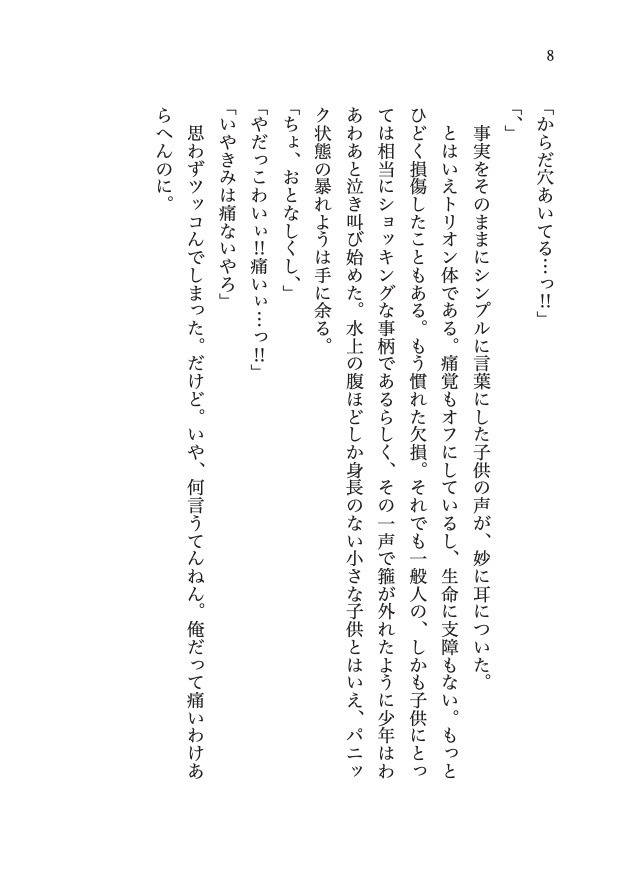 8

「からだ穴あいてる…っ!!」

「」

事実をそのままにシンプルに言葉にした子供の声が、妙に耳についた。

とはいえトリオン体である。痛覚もオフにしているし、生命に支障もない。もっとひどく損傷したこともある。もう慣れた欠損。それでも一般人の、しかも子供にとっては相当にショッキングな事柄であるらしく、その一声で箍が外れたように少年はわあわあと泣き叫び始めた。水上の腹ほどしか身長のない小さな子供とはいえ、パニック状態の暴れようは手に余る。

「ちょ、おとなしくし、」

「やだっこわいぃ!!痛いぃ…っ!!」

「いやきみは痛ないやろ」

思わずツッコんでしまった。だけど。いや、何言うてんねん。俺だって痛いわけあらへんのに。